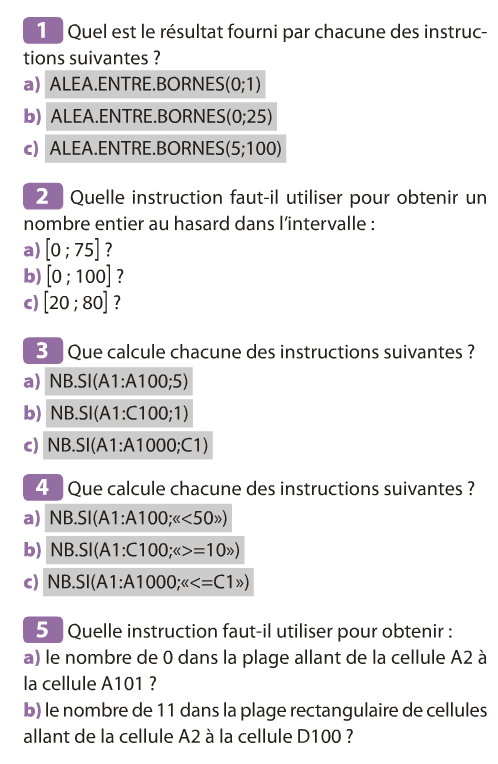 1 Quel est le résultat fourni par chacune des instructions suivantes ?
a) ALEA.ENTRE.BORNES(0;1)
b) ALEA.ENTRE.BORNES(0;25)
c) ALEA.ENTRE.BORNES(5;100)

2 Quelle instruction faut-il utiliser pour obtenir un nombre entier au hasard dans l'intervalle :
a) $[0 ; 75]$ ?
b) $[0 ; 100]$ ?
c) $[20 ; 80]$ ?

3 Que calcule chacune des instructions suivantes ?
a) NB.SI(A1:A100;5)
b) NB.SI(A1:C100;1)
c) NB.SI(A1:A1000;C1)

4 Que calcule chacune des instructions suivantes ?
a) NB.SI(A1:A100;«<50»)
b) NB.SI(A1:C100;«>=10»)
c) NB.SI(A1:A1000;«<=C1»)

5 Quelle instruction faut-il utiliser pour obtenir :
a) le nombre de 0 dans la plage allant de la cellule A2 à la cellule A101 ?
b) le nombre de 11 dans la plage rectangulaire de cellules allant de la cellule A2 à la cellule D100 ?